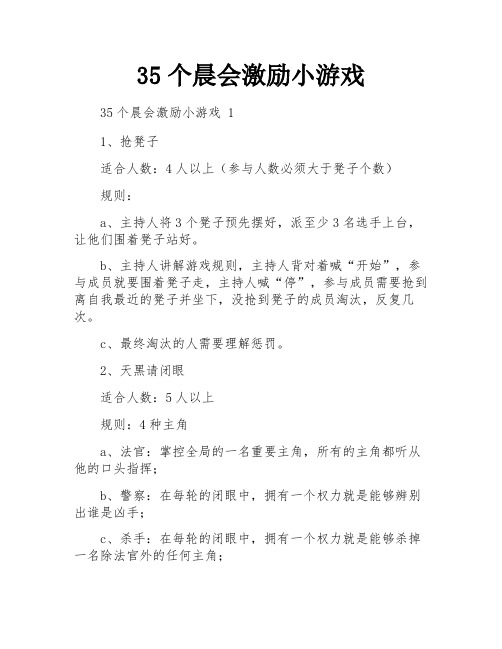 35 个晨会激励小游戏

35 个晨会激励小游戏 1

1、抢凳子

适合人数：4 人以上（参与人数必须大于凳子个数）

规则：

a、主持人将 3 个凳子预先摆好，派至少 3 名选手上台，让他们围着凳子站好。

b、主持人讲解游戏规则，主持人背对着喊“开始”，参与成员就要围着凳子走，主持人喊“停”，参与成员需要抢到离自我最近的凳子并坐下，没抢到凳子的成员淘汰，反复几次。

c、最终淘汰的人需要理解惩罚。

2、天黑请闭眼

适合人数：5 人以上

规则：4 种主角

a、法官：掌控全局的一名重要主角，所有的主角都听从他的口头指挥；

b、警察：在每轮的闭眼中，拥有一个权力就是能够辨别出谁是凶手；

c、杀手：在每轮的闭眼中，拥有一个权力就是能够杀掉一名除法官外的任何主角；